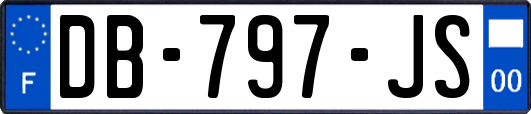 F
DB-797-JS
00